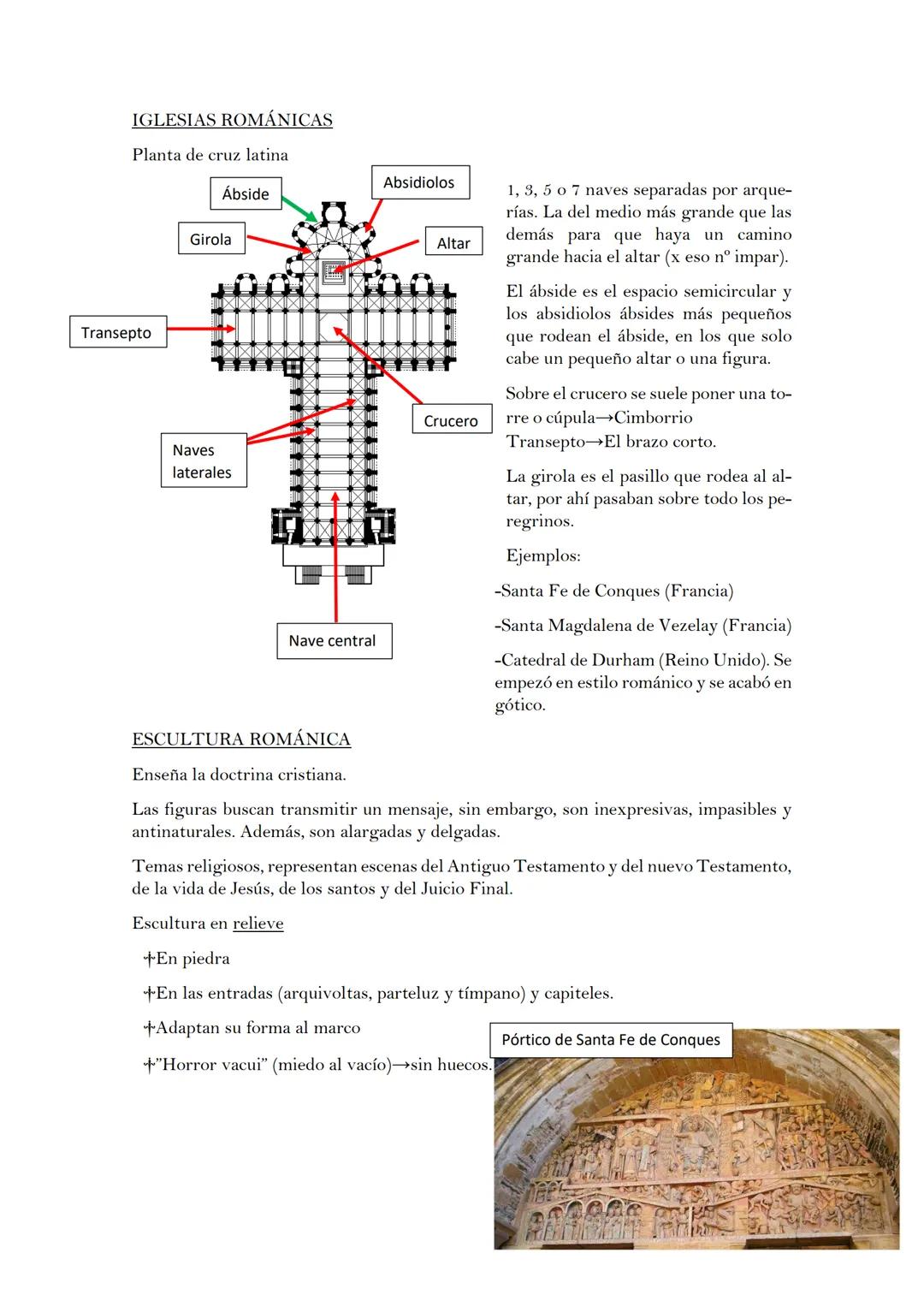 IGLESIAS ROMÁNICAS

Planta de cruz latina

Ábside

Absidiolos

Girola

Altar

Transepto

Crucero

Naves laterales

Nave central

1, 3, 5 o 7 naves separadas por arquerías. La del medio más grande que las demás para que haya un camino grande hacia el altar (x eso nº impar).

El ábside es el espacio semicircular y los absidiolos ábsides más pequeños que rodean el ábside, en los que solo cabe un pequeño altar o una figura.

Sobre el crucero se suele poner una torre o cúpula→Cimborrio
Transepto→El brazo corto.

La girola es el pasillo que rodea al altar, por ahí pasaban sobre todo los peregrinos.

Ejemplos:

-Santa Fe de Conques (Francia)

-Santa Magdalena de Vezelay (Francia)

-Catedral de Durham (Reino Unido). Se empezó en estilo románico y se acabó en gótico.

ESCULTURA ROMÁNICA

Enseña la doctrina cristiana.

Las figuras buscan transmitir un mensaje, sin embargo, son inexpresivas, impasibles y antinaturales. Además, son alargadas y delgadas.

Temas religiosos, representan escenas del Antiguo Testamento y del nuevo Testamento, de la vida de Jesús, de los santos y del Juicio Final.

Escultura en relieve

†En piedra

†En las entradas (arquivoltas, parteluz y tímpano) y capiteles.

†Adaptan su forma al marco

†"Horror vacui" (miedo al vacío)→sin huecos.

Pórtico de Santa Fe de Conques